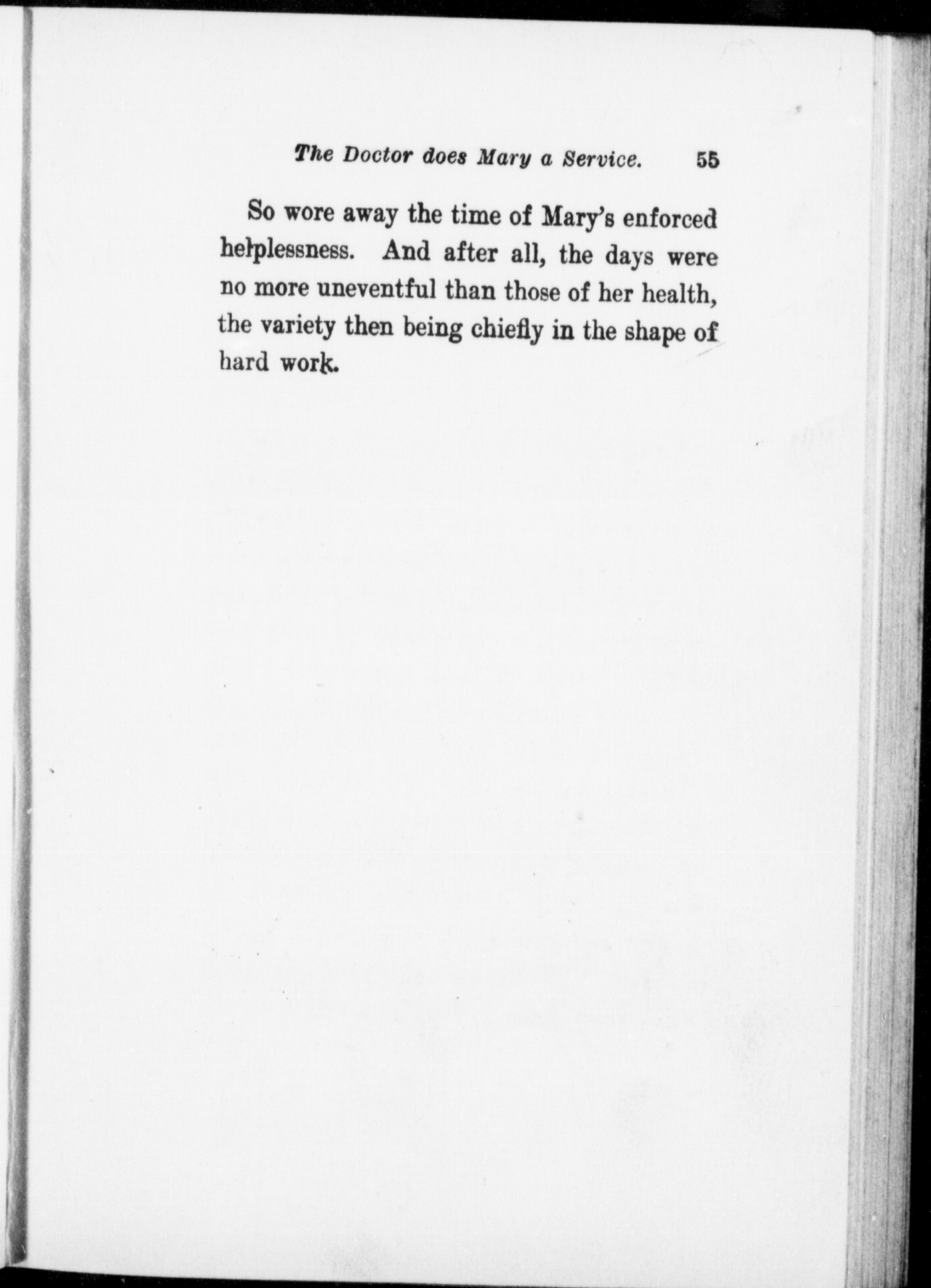 The Doctor does Mary a Service. 55

So wore away the time of Mary's enforced helplessness. And after all, the days were no more uneventful than those of her health, the variety then being chiefly in the shape of hard work.